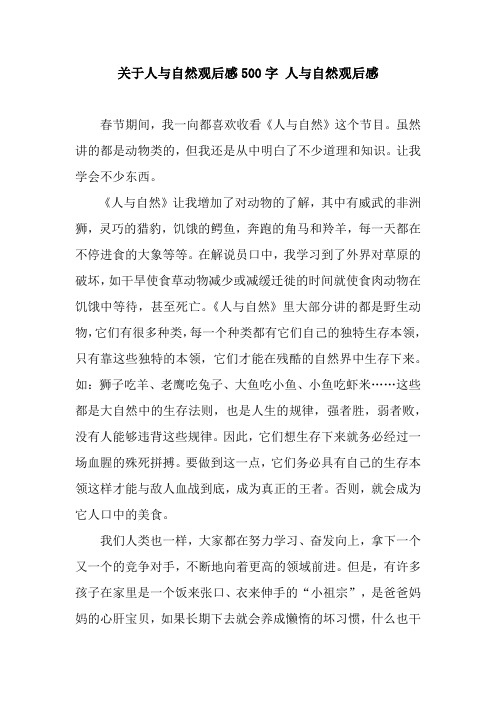 关于人与自然观后感500字 人与自然观后感

春节期间，我一向都喜欢收看《人与自然》这个节目。虽然讲的都是动物类的，但我还是从中明白了不少道理和知识。让我学会不少东西。

《人与自然》让我增加了对动物的了解，其中有威武的非洲狮，灵巧的猎豹，饥饿的鳄鱼，奔跑的角马和羚羊，每一天都在不停进食的大象等等。在解说员口中，我学习到了外界对草原的破坏，如干旱使食草动物减少或减缓迁徙的时间就使食肉动物在饥饿中等待，甚至死亡。《人与自然》里大部分讲的都是野生动物，它们有很多种类，每一个种类都有它们自己的独特生存本领，只有靠这些独特的本领，它们才能在残酷的自然界中生存下来。如：狮子吃羊、老鹰吃兔子、大鱼吃小鱼、小鱼吃虾米……这些都是大自然中的生存法则，也是人生的规律，强者胜，弱者败，没有人能够违背这些规律。因此，它们想生存下来就务必经过一场血腥的殊死拼搏。要做到这一点，它们务必具有自己的生存本领这样才能与敌人血战到底，成为真正的王者。否则，就会成为它人口中的美食。

我们人类也一样，大家都在努力学习、奋发向上，拿下一个又一个的竞争对手，不断地向着更高的领域前进。但是，有许多孩子在家里是一个饭来张口、衣来伸手的“小祖宗”，是爸爸妈妈的心肝宝贝，如果长期下去就会养成懒惰的坏习惯，什么也干